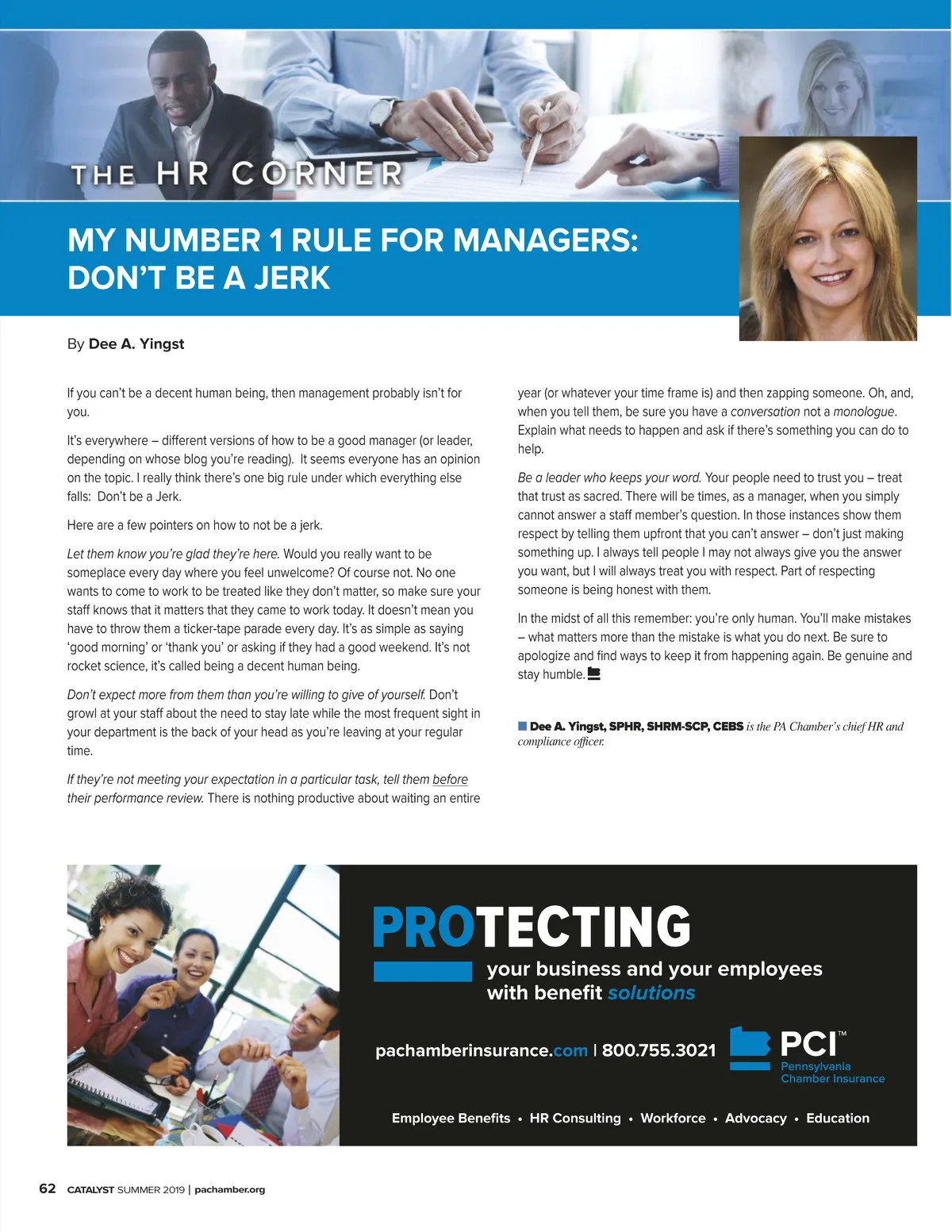 THE HR CORNER

MY NUMBER 1 RULE FOR MANAGERS: DON'T BE A JERK

By Dee A. Yingst

If you can't be a decent human being, then management probably isn't for you.

It's everywhere – different versions of how to be a good manager (or leader, depending on whose blog you're reading). It seems everyone has an opinion on the topic. I really think there's one big rule under which everything else falls: Don't be a Jerk.

Here are a few pointers on how to not be a jerk.

Let them know you're glad they're here. Would you really want to be someplace every day where you feel unwelcome? Of course not. No one wants to come to work to be treated like they don't matter, so make sure your staff knows that it matters that they came to work today. It doesn't mean you have to throw them a ticker-tape parade every day. It's as simple as saying 'good morning' or 'thank you' or asking if they had a good weekend. It's not rocket science, it's called being a decent human being.

Don't expect more from them than you're willing to give of yourself. Don't growl at your staff about the need to stay late while the most frequent sight in your department is the back of your head as you're leaving at your regular time.

If they're not meeting your expectation in a particular task, tell them before their performance review. There is nothing productive about waiting an entire year (or whatever your time frame is) and then zapping someone. Oh, and, when you tell them, be sure you have a conversation not a monologue. Explain what needs to happen and ask if there's something you can do to help.

Be a leader who keeps your word. Your people need to trust you – treat that trust as sacred. There will be times, as a manager, when you simply cannot answer a staff member's question. In those instances show them respect by telling them upfront that you can't answer – don't just making something up. I always tell people I may not always give you the answer you want, but I will always treat you with respect. Part of respecting someone is being honest with them.

In the midst of all this remember: you're only human. You'll make mistakes – what matters more than the mistake is what you do next. Be sure to apologize and find ways to keep it from happening again. Be genuine and stay humble.

Dee A. Yingst, SPHR, SHRM-SCP, CEBS is the PA Chamber's chief HR and compliance officer.

PROTECTING your business and your employees with benefit solutions

pachamberinsurance.com | 800.755.3021

PCI™ Pennsylvania Chamber Insurance

Employee Benefits • HR Consulting • Workforce • Advocacy • Education

62 CATALYST SUMMER 2019 | pachamber.org